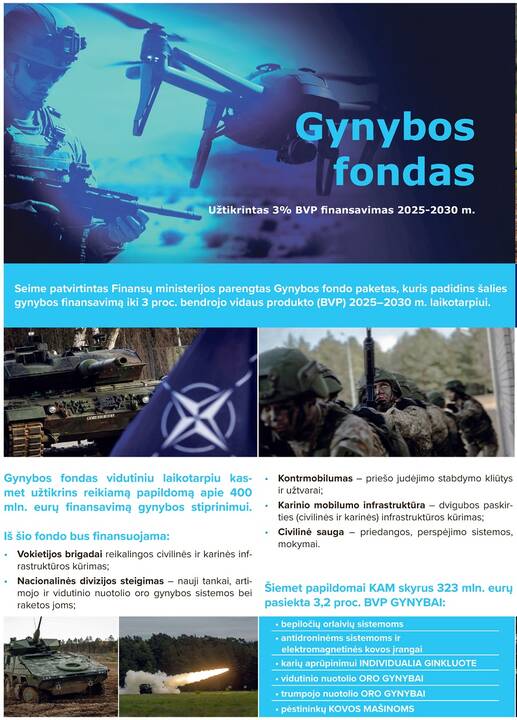 Gynybos fondas

Užtikrintas 3% BVP finansavimas 2025-2030 m.

Seime patvirtintas Finansų ministerijos parengtas Gynybos fondo paketas, kuris padidins šalies gynybos finansavimą iki 3 proc. bendrojo vidaus produkto (BVP) 2025–2030 m. laikotarpiui.

Gynybos fondas vidutiniu laikotarpiu kasmet užtikrins reikiamą papildomą apie 400 mln. eurų finansavimą gynybos stiprinimui.

Iš šio fondo bus finansuojama:

• Vokietijos brigadai reikalingos civilinės ir karinės infrastruktūros kūrimas;
• Nacionalinės divizijos steigimas – nauji tankai, artimojo ir vidutinio nuotolio oro gynybos sistemos bei raketos joms;
• Kontrmobilumas – priešo judėjimo stabdymo kliūtys ir užtvarai;
• Karinio mobilumo infrastruktūra – dvigubos paskirties (civilinės ir karinės) infrastruktūros kūrimas;
• Civilinė sauga – priedangos, perspėjimo sistemos, mokymai.

Šiemet papildomai KAM skyrus 323 mln. eurų pasiekta 3,2 proc. BVP GYNYBAI:

• bepiločių orlaivių sistemoms
• antidroninėms sistemoms ir elektromagnetinės kovos įrangai
• karių aprūpinimui INDIVIDUALIA GINKLUOTE
• vidutinio nuotolio ORO GYNYBAI
• trumpojo nuotolio ORO GYNYBAI
• pėstininkų KOVOS MAŠINOMS